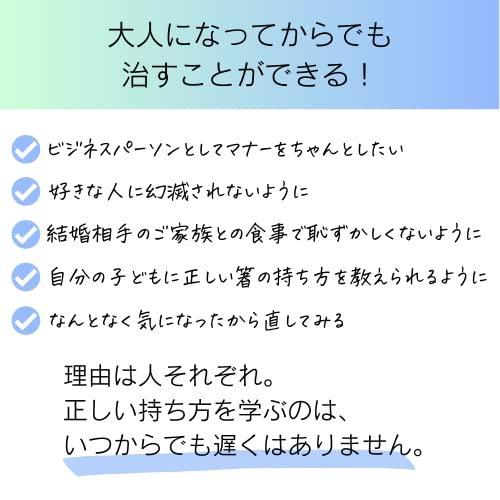 大人になってからでも
治すことができる！

ビジネスパーソンとしてマナーをちゃんとしたい

好きな人に幻滅されないように

結婚相手のご家族との食事で恥ずかしくないように

自分の子どもに正しい箸の持ち方を教えられるように

なんとなく気になったから直してみる

理由は人それぞれ。
正しい持ち方を学ぶのは、
いつからでも遅くはありません。